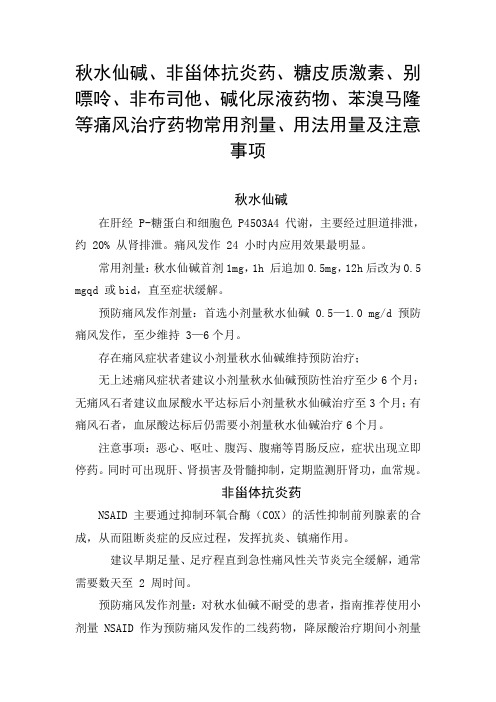 秋水仙碱、非甾体抗炎药、糖皮质激素、别嘌呤、非布司他、碱化尿液药物、苯溴马隆等痛风治疗药物常用剂量、用法用量及注意事项

秋水仙碱

在肝经 P-糖蛋白和细胞色 P4503A4 代谢，主要经过胆道排泄，约 20% 从肾排泄。痛风发作 24 小时内应用效果最明显。

常用剂量：秋水仙碱首剂 1mg，1h 后追加 0.5mg，12h 后改为 0.5 mgqd 或 bid，直至症状缓解。

预防痛风发作剂量：首选小剂量秋水仙碱 0.5—1.0 mg/d 预防痛风发作，至少维持 3—6 个月。

存在痛风症状者建议小剂量秋水仙碱维持预防治疗；

无上述痛风症状者建议小剂量秋水仙碱预防性治疗至少 6 个月；无痛风石者建议血尿酸水平达标后小剂量秋水仙碱治疗至 3 个月；有痛风石者，血尿酸达标后仍需要小剂量秋水仙碱治疗 6 个月。

注意事项：恶心、呕吐、腹泻、腹痛等胃肠反应，症状出现立即停药。同时可出现肝、肾损害及骨髓抑制，定期监测肝肾功，血常规。

非甾体抗炎药

NSAID 主要通过抑制环氧合酶（COX）的活性抑制前列腺素的合成，从而阻断炎症的反应过程，发挥抗炎、镇痛作用。

建议早期足量、足疗程直到急性痛风性关节炎完全缓解，通常需要数天至 2 周时间。

预防痛风发作剂量：对秋水仙碱不耐受的患者，指南推荐使用小剂量 NSAID 作为预防痛风发作的二线药物，降尿酸治疗期间小剂量